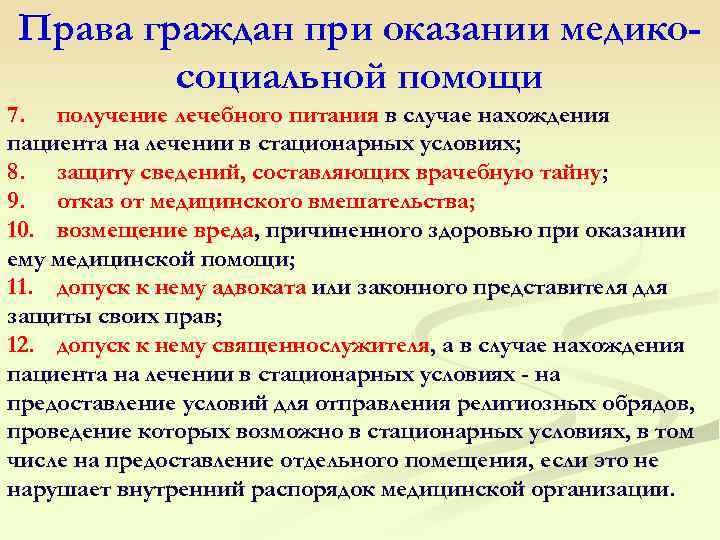 Права граждан при оказании медико-социальной помощи

7. получение лечебного питания в случае нахождения пациента на лечении в стационарных условиях;

8. защиту сведений, составляющих врачебную тайну;

9. отказ от медицинского вмешательства;

10. возмещение вреда, причиненного здоровью при оказании ему медицинской помощи;

11. допуск к нему адвоката или законного представителя для защиты своих прав;

12. допуск к нему священнослужителя, а в случае нахождения пациента на лечении в стационарных условиях - на предоставление условий для отправления религиозных обрядов, проведение которых возможно в стационарных условиях, в том числе на предоставление отдельного помещения, если это не нарушает внутренний распорядок медицинской организации.